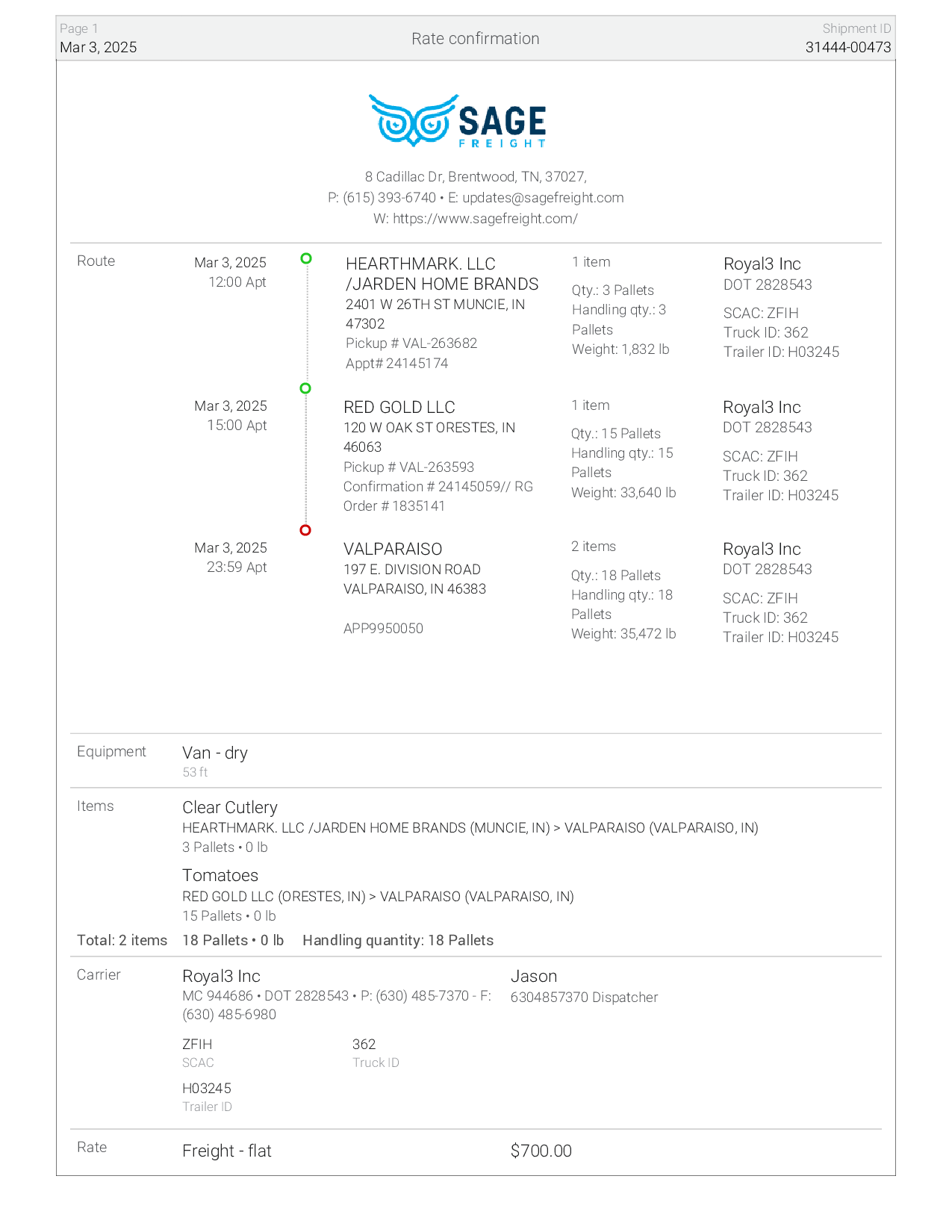 Page 1
Mar 3, 2025

Rate confirmation

Shipment ID
31444-00473

SAGE
FREIGHT

8 Cadillac Dr, Brentwood, TN, 37027,
P: (615) 393-6740 • E: updates@sagefreight.com
W: https://www.sagefreight.com/

Route

Mar 3, 2025
12:00 Apt

HEARTHMARK. LLC /JARDEN HOME BRANDS
2401 W 26TH ST MUNCIE, IN 47302
Pickup # VAL-263682
Appt# 24145174

1 item
Qty.: 3 Pallets
Handling qty.: 3 Pallets
Weight: 1,832 lb

Royal3 Inc
DOT 2828543
SCAC: ZFIH
Truck ID: 362
Trailer ID: H03245

Mar 3, 2025
15:00 Apt

RED GOLD LLC
120 W OAK ST ORESTES, IN 46063
Pickup # VAL-263593
Confirmation # 24145059// RG
Order # 1835141

1 item
Qty.: 15 Pallets
Handling qty.: 15 Pallets
Weight: 33,640 lb

Royal3 Inc
DOT 2828543
SCAC: ZFIH
Truck ID: 362
Trailer ID: H03245

Mar 3, 2025
23:59 Apt

VALPARAISO
197 E. DIVISION ROAD
VALPARAISO, IN 46383

APP9950050

2 items
Qty.: 18 Pallets
Handling qty.: 18 Pallets
Weight: 35,472 lb

Royal3 Inc
DOT 2828543
SCAC: ZFIH
Truck ID: 362
Trailer ID: H03245

Equipment
Van - dry
53 ft

Items
Clear Cutlery
HEARTHMARK. LLC /JARDEN HOME BRANDS (MUNCIE, IN) > VALPARAISO (VALPARAISO, IN)
3 Pallets • 0 lb

Tomatoes
RED GOLD LLC (ORESTES, IN) > VALPARAISO (VALPARAISO, IN)
15 Pallets • 0 lb

Total: 2 items 18 Pallets • 0 lb Handling quantity: 18 Pallets

Carrier
Royal3 Inc
MC 944686 • DOT 2828543 • P: (630) 485-7370 - F: (630) 485-6980

Jason
6304857370 Dispatcher

ZFIH
SCAC

362
Truck ID

H03245
Trailer ID

Rate
Freight - flat
$700.00